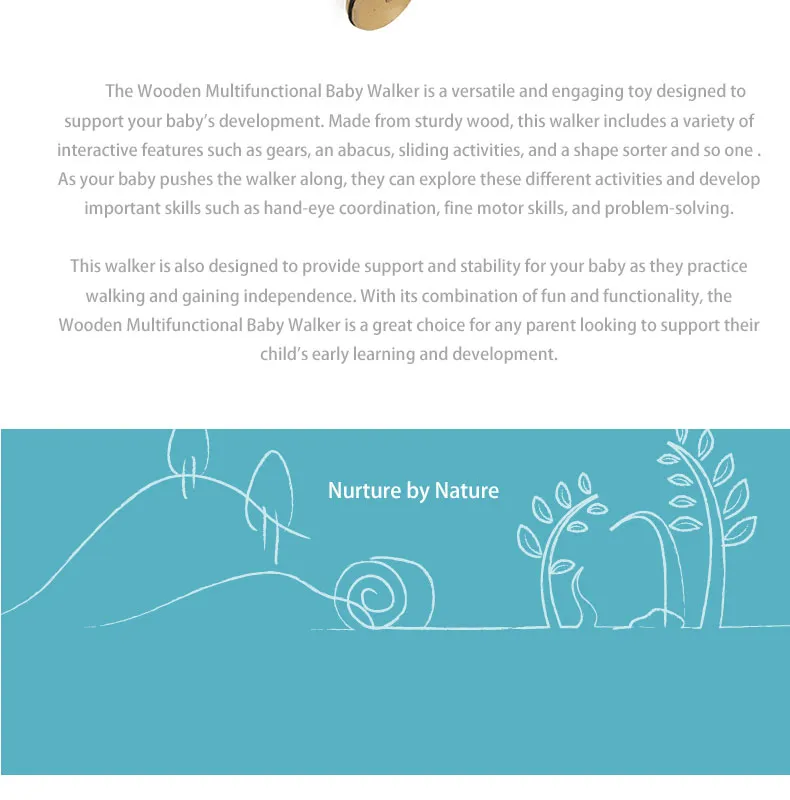 The Wooden Multifunctional Baby Walker is a versatile and engaging toy designed to support your baby's development. Made from sturdy wood, this walker includes a variety of interactive features such as gears, an abacus, sliding activities, and a shape sorter and so one . As your baby pushes the walker along, they can explore these different activities and develop important skills such as hand-eye coordination, fine motor skills, and problem-solving.

This walker is also designed to provide support and stability for your baby as they practice walking and gaining independence. With its combination of fun and functionality, the Wooden Multifunctional Baby Walker is a great choice for any parent looking to support their child's early learning and development.

Nurture by Nature